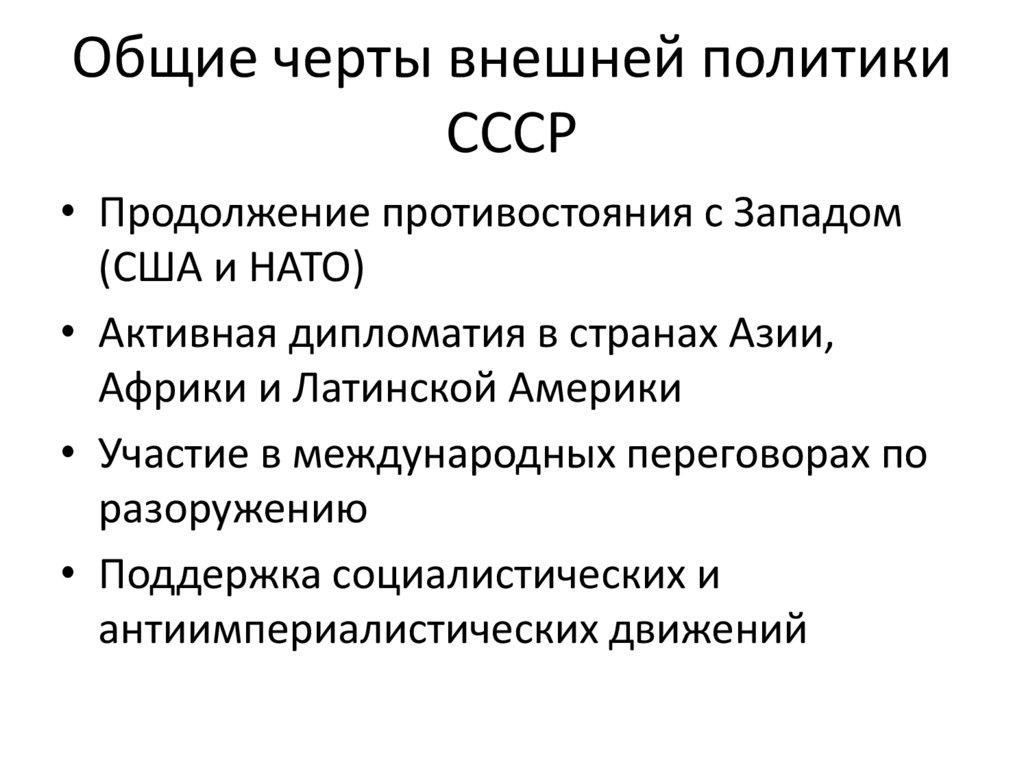 Общие черты внешней политики СССР

• Продолжение противостояния с Западом (США и НАТО)
• Активная дипломатия в странах Азии, Африки и Латинской Америки
• Участие в международных переговорах по разоружению
• Поддержка социалистических и антиимпериалистических движений